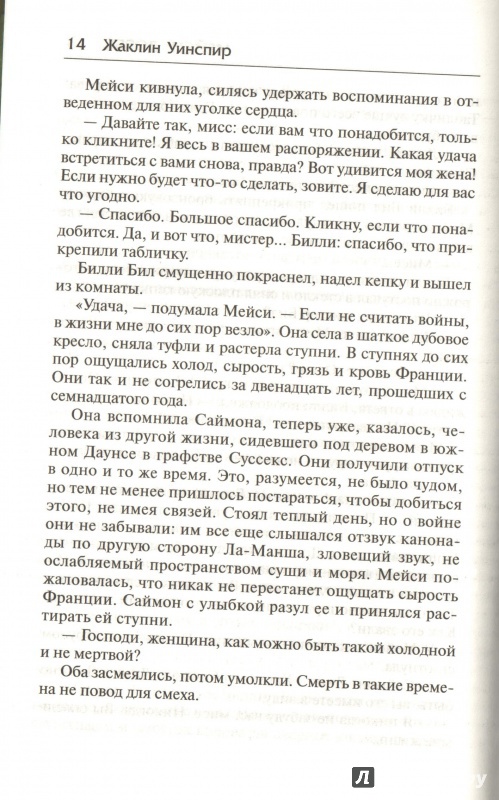 14 Жаклин Уинспир

Мейси кивнула, силясь удержать воспоминания в отведенном для них уголке сердца.

— Давайте так, мисс: если вам что понадобится, только кликните! Я весь в вашем распоряжении. Какая удача встретиться с вами снова, правда? Вот удивится моя жена! Если нужно будет что-то сделать, зовите. Я сделаю для вас что угодно.

— Спасибо. Большое спасибо. Кликну, если что понадобится. Да, и вот что, мистер... Билли: спасибо, что прикрепили табличку.

Билли Бил смущенно покраснел, надел кепку и вышел из комнаты.

«Удача, — подумала Мейси. — Если не считать войны, в жизни мне до сих пор везло». Она села в шаткое дубовое кресло, сняла туфли и растерла ступни. В ступнях до сих пор ощущались холод, сырость, грязь и кровь Франции. Они так и не согрелись за двенадцать лет, прошедших с семнадцатого года.

Она вспомнила Саймона, теперь уже, казалось, человека из другой жизни, сидевшего под деревом в южном Даунсе в графстве Суссекс. Они получили отпуск в одно и то же время. Это, разумеется, не было чудом, но тем не менее пришлось постараться, чтобы добиться этого, не имея связей. Стоял теплый день, но о войне они не забывали: им все еще слышался отзвук канонады по другую сторону Ла-Манша, зловещий звук, не ослабляемый пространством суши и моря. Мейси пожаловалась, что никак не перестанет ощущать сырость Франции. Саймон с улыбкой разул ее и принялся растирать ей ступни.

— Господи, женщина, как можно быть такой холодной и не мертвой?

Оба засмеялись, потом умолкли. Смерть в такие времена не повод для смеха.